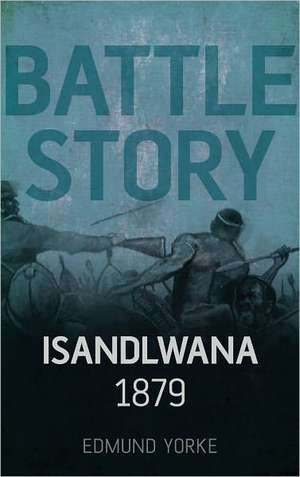 BATTLE STORY

ISANDLWANA
1879

EDMUND YORKE